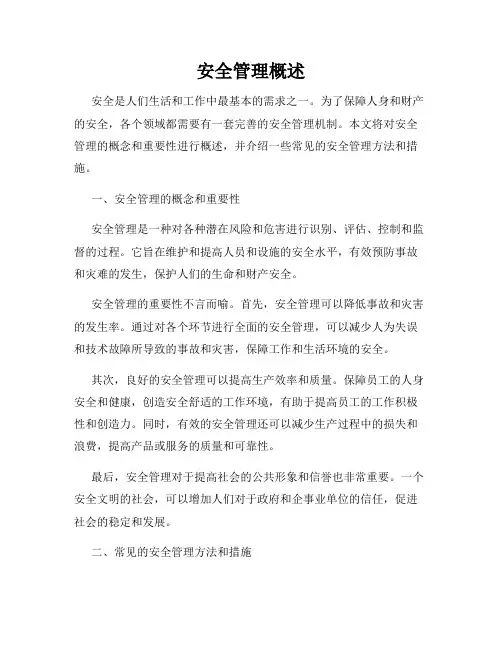 安全管理概述

安全是人们生活和工作中最基本的需求之一。为了保障人身和财产的安全，各个领域都需要有一套完善的安全管理机制。本文将对安全管理的概念和重要性进行概述，并介绍一些常见的安全管理方法和措施。

一、安全管理的概念和重要性

安全管理是一种对各种潜在风险和危害进行识别、评估、控制和监督的过程。它旨在维护和提高人员和设施的安全水平，有效预防事故和灾难的发生，保护人们的生命和财产安全。

安全管理的重要性不言而喻。首先，安全管理可以降低事故和灾害的发生率。通过对各个环节进行全面的安全管理，可以减少人为失误和技术故障所导致的事故和灾害，保障工作和生活环境的安全。

其次，良好的安全管理可以提高生产效率和质量。保障员工的人身安全和健康，创造安全舒适的工作环境，有助于提高员工的工作积极性和创造力。同时，有效的安全管理还可以减少生产过程中的损失和浪费，提高产品或服务的质量和可靠性。

最后，安全管理对于提高社会的公共形象和信誉也非常重要。一个安全文明的社会，可以增加人们对于政府和企事业单位的信任，促进社会的稳定和发展。

二、常见的安全管理方法和措施